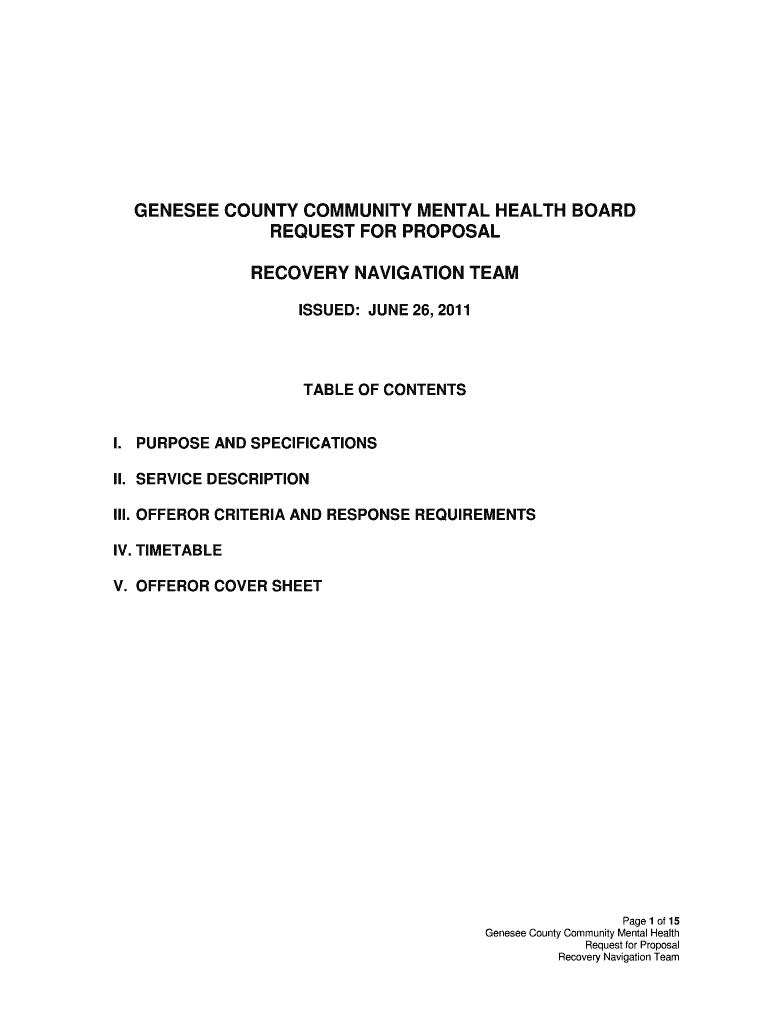 GENESEE COUNTY COMMUNITY MENTAL HEALTH BOARD
REQUEST FOR PROPOSAL

RECOVERY NAVIGATION TEAM

ISSUED: JUNE 26, 2011

TABLE OF CONTENTS

I. PURPOSE AND SPECIFICATIONS

II. SERVICE DESCRIPTION

III. OFFEROR CRITERIA AND RESPONSE REQUIREMENTS

IV. TIMETABLE

V. OFFEROR COVER SHEET

Page 1 of 15
Genesee County Community Mental Health
Request for Proposal
Recovery Navigation Team